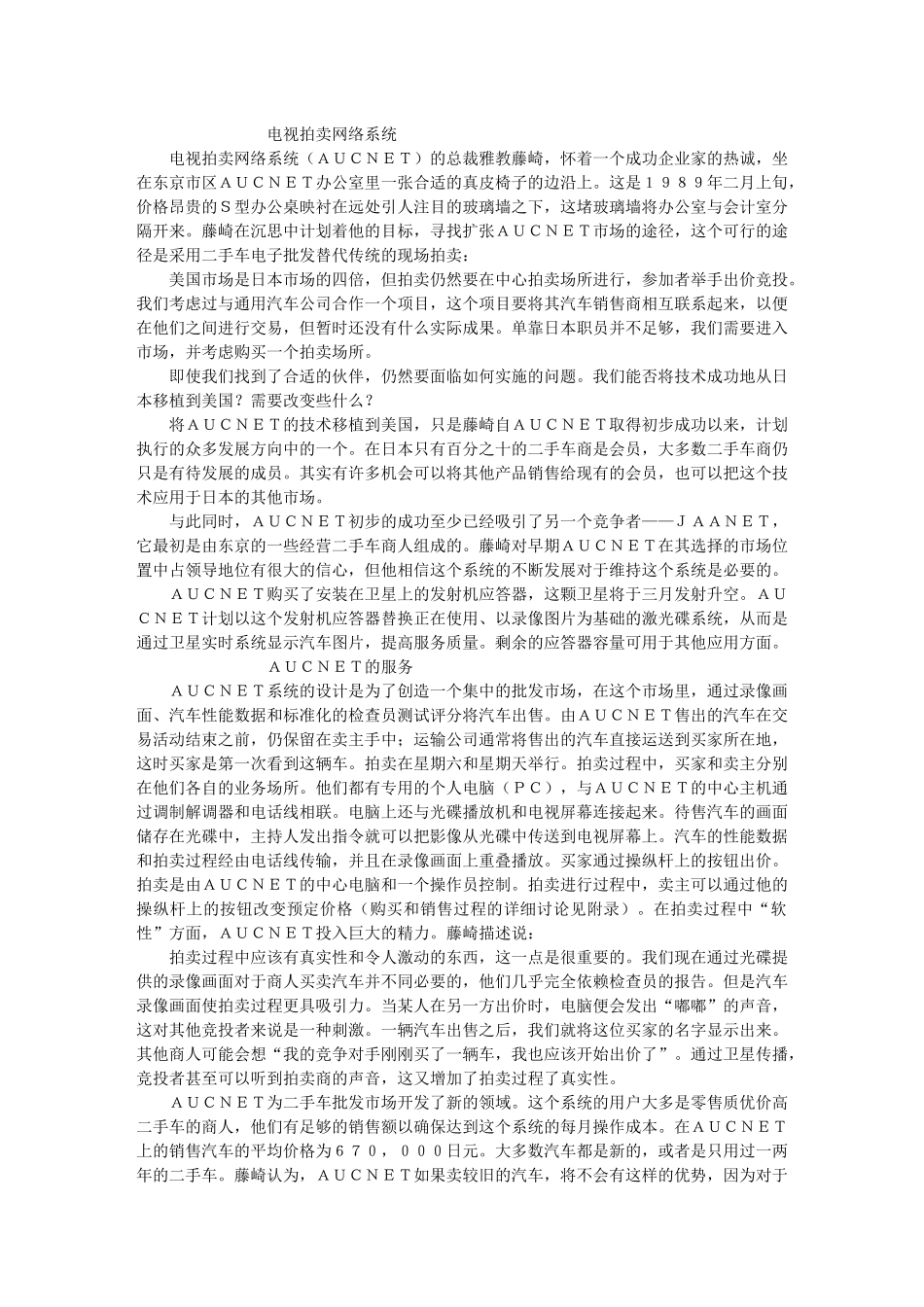 电视拍卖网络系统

电视拍卖网络系统（ＡＵＣＮＥＴ）的总裁雅教藤崎，怀着一个成功企业家的热诚，坐在东京市区ＡＵＣＮＥＴ办公室里一张合适的真皮椅子的边沿上。这是１９８９年二月上旬，价格昂贵的Ｓ型办公桌映衬在远处引人注目的玻璃墙之下，这堵玻璃墙将办公室与会计室分隔开来。藤崎在沉思中计划着他的目标，寻找扩张ＡＵＣＮＥＴ市场的途径，这个可行的途径是采用二手车电子批发替代传统的现场拍卖：

美国市场是日本市场的四倍，但拍卖仍然要在中心拍卖场所进行，参加者举手出价竞投。我们考虑过与通用汽车公司合作一个项目，这个项目要将其汽车销售商相互联系起来，以便在他们之间进行交易，但暂时还没有什么实际成果。单靠日本职员并不足够，我们需要进入市场，并考虑购买一个拍卖场所。

即使我们找到了合适的伙伴，仍然要面临如何实施的问题。我们能否将技术成功地从日本移植到美国？需要改变些什么？

将ＡＵＣＮＥＴ的技术移植到美国，只是藤崎自ＡＵＣＮＥＴ取得初步成功以来，计划执行的众多发展方向中的一个。在日本只有百分之十的二手车商是会员，大多数二手车商仍只是有待发展的成员。其实有许多机会可以将其他产品销售给现有的会员，也可以把这个技术应用于日本的其他市场。

与此同时，ＡＵＣＮＥＴ初步的成功至少已经吸引了另一个竞争者——ＪＡＡＮＥＴ，它最初是由东京的一些经营二手车商人组成的。藤崎对早期ＡＵＣＮＥＴ在其选择的市场位置中占领导地位有很大的信心，但他相信这个系统的不断发展对于维持这个系统是必要的。

ＡＵＣＮＥＴ购买了安装在卫星上的发射机应答器，这颗卫星将于三月发射升空。ＡＵＣＮＥＴ计划以这个发射机应答器替换正在使用、以录像图片为基础的激光碟系统，从而是通过卫星实时系统显示汽车图片，提高服务质量。剩余的应答器容量可用于其他应用方面。

ＡＵＣＮＥＴ的服务

ＡＵＣＮＥＴ系统的设计是为了创造一个集中的批发市场，在这个市场里，通过录像画面、汽车性能数据和标准化的检查员测试评分将汽车出售。由ＡＵＣＮＥＴ售出的汽车在交易活动结束之前，仍保留在卖主手中；运输公司通常将售出的汽车直接运送到买家所在地，这时买家是第一次看到这辆车。拍卖在星期六和星期天举行。拍卖过程中，买家和卖主分别在他们各自的业务场所。他们都有专用的个人电脑（ＰＣ），与ＡＵＣＮＥＴ的中心主机通过调制解调器和电话线相联。电脑上还与光碟播放机和电视屏幕连接起来。待售汽车的画面储存在光碟中，主持人发出指令就可以把影像从光碟中传送到电视屏幕上。汽车的性能数据和拍卖过程经由电话线传输，并且在录像画面上重叠播放。买家通过操纵杆上的按钮出价。拍卖是由ＡＵＣＮＥＴ的中心电脑和一个操作员控制。拍卖进行过程中，卖主可以通过他的操纵杆上的按钮改变预定价格（购买和销售过程的详细讨论见附录）。在拍卖过程中“软性”方面，ＡＵＣＮＥＴ投入巨大的精力。藤崎描述说：

拍卖过程中应该有真实性和令人激动的东西，这一点是很重要的。我们现在通过光碟提供的录像画面对于商人买卖汽车并不同必要的，他们几乎完全依赖检查员的报告。但是汽车录像画面使拍卖过程更具吸引力。当某人在另一方出价时，电脑便会发出“嘟嘟”的声音，这对其他竞投者来说是一种刺激。一辆汽车出售之后，我们就将这位买家的名字显示出来。其他商人可能会想“我的竞争对手刚刚买了一辆车，我也应该开始出价了”。通过卫星传播，竞投者甚至可以听到拍卖商的声音，这又增加了拍卖过程了真实性。

ＡＵＣＮＥＴ为二手车批发市场开发了新的领域。这个系统的用户大多是零售质优价高二手车的商人，他们有足够的销售额以确保达到这个系统的每月操作成本。在ＡＵＣＮＥＴ上的销售汽车的平均价格为６７０，０００日元。大多数汽车都是新的，或者是只用过一两年的二手车。藤崎认为，ＡＵＣＮＥＴ如果卖较旧的汽车，将不会有这样的优势，因为对于